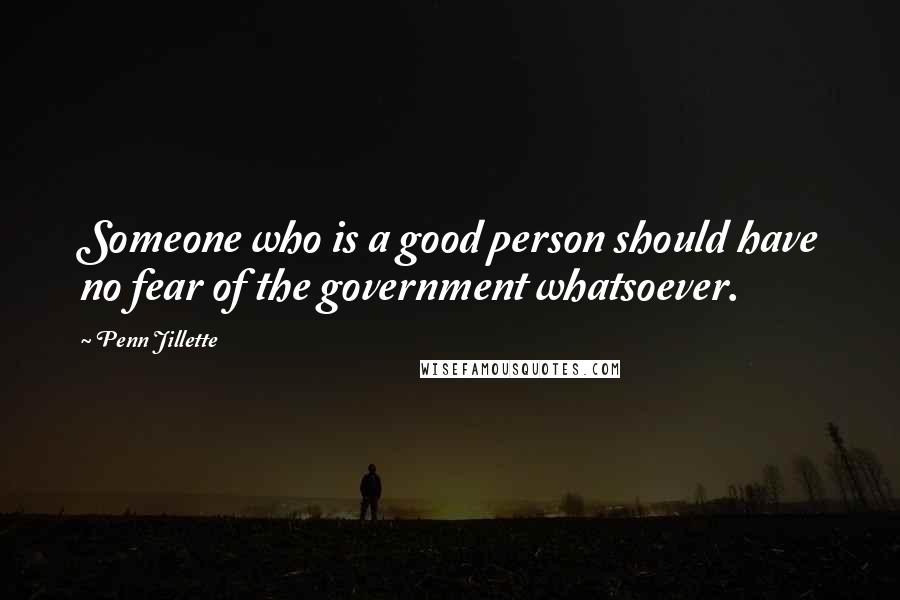 Someone who is a good person should have no fear of the government whatsoever.

~ Penn Jillette

WISEFAMOUSQUOTES.COM